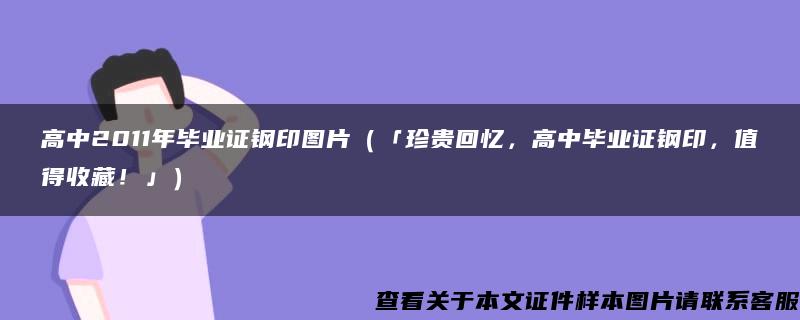 高中2011年毕业证钢印图片（「珍贵回忆，高中毕业证钢印，值得收藏！」）

查看关于本文证件样本图片请联系客服